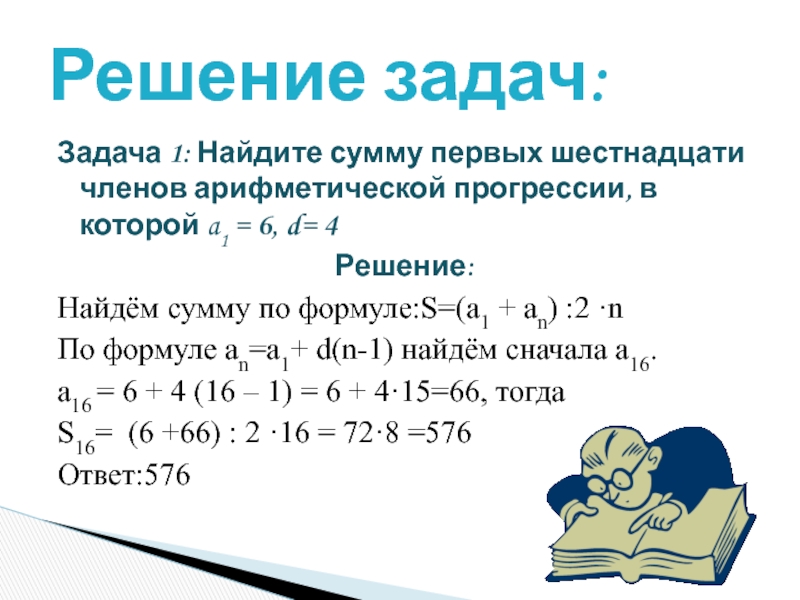 Решение задач:

Задача 1: Найдите сумму первых шестнадцати членов арифметической прогрессии, в которой $a_1 = 6$, $d = 4$

Решение:

Найдём сумму по формуле:$S=(a_1 + a_n) :2 \cdot n$

По формуле $a_n=a_1+ d(n-1)$ найдём сначала $a_{16}$.

$a_{16} = 6 + 4 (16 – 1) = 6 + 4 \cdot 15=66$, тогда

$S_{16}= (6 +66) : 2 \cdot 16 = 72 \cdot 8 =576$

Ответ:576